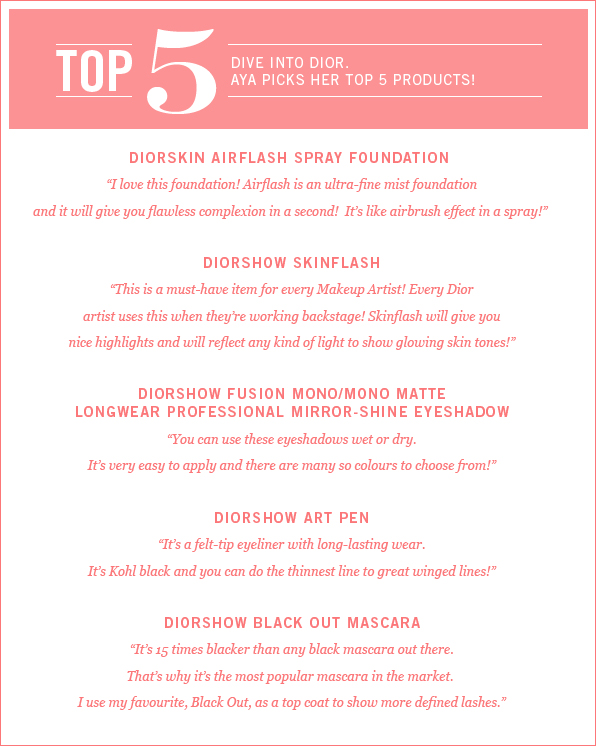 TOP 5

DIVE INTO DIOR.
AYA PICKS HER TOP 5 PRODUCTS!

DIORSKIN AIRFLASH SPRAY FOUNDATION

"I love this foundation! Airflash is an ultra-fine mist foundation and it will give you flawless complexion in a second! It's like airbrush effect in a spray!"

DIORSHOW SKINFLASH

"This is a must-have item for every Makeup Artist! Every Dior artist uses this when they're working backstage! Skinflash will give you nice highlights and will reflect any kind of light to show glowing skin tones!"

DIORSHOW FUSION MONO/MONO MATTE
LONGWEAR PROFESSIONAL MIRROR-SHINE EYESHADOW

"You can use these eyeshadows wet or dry. It's very easy to apply and there are many so colours to choose from!"

DIORSHOW ART PEN

"It's a felt-tip eyeliner with long-lasting wear. It's Kohl black and you can do the thinnest line to great winged lines!"

DIORSHOW BLACK OUT MASCARA

"It's 15 times blacker than any black mascara out there. That's why it's the most popular mascara in the market. I use my favourite, Black Out, as a top coat to show more defined lashes."